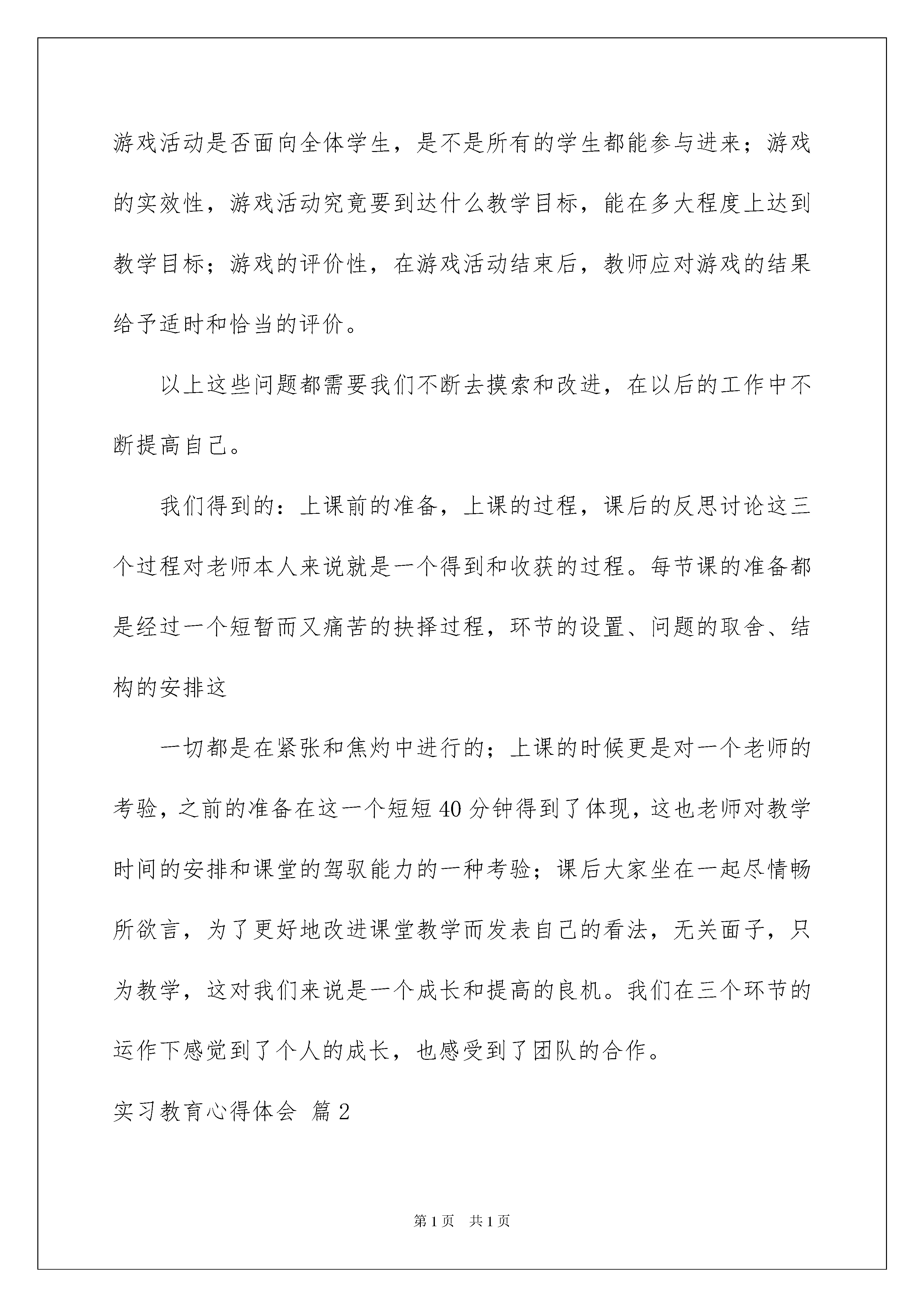 游戏活动是否面向全体学生，是不是所有的学生都能参与进来；游戏的实效性，游戏活动究竟要到达什么教学目标，能在多大程度上达到教学目标；游戏的评价性，在游戏活动结束后，教师应对游戏的结果给予适时和恰当的评价。

以上这些问题都需要我们不断去摸索和改进，在以后的工作中不断提高自己。

我们得到的：上课前的准备，上课的过程，课后的反思讨论这三个过程对老师本人来说就是一个得到和收获的过程。每节课的准备都是经过一个短暂而又痛苦的抉择过程，环节的设置、问题的取舍、结构的安排这

一切都是在紧张和焦灼中进行的；上课的时候更是对一个老师的考验，之前的准备在这一个短短40分钟得到了体现，这也老师对教学时间的安排和课堂的驾驭能力的一种考验；课后大家坐在一起尽情畅所欲言，为了更好地改进课堂教学而发表自己的看法，无关面子，只为教学，这对我们来说是一个成长和提高的良机。我们在三个环节的运作下感觉到了个人的成长，也感受到了团队的合作。

实习教育心得体会 篇2

第1页 共1页